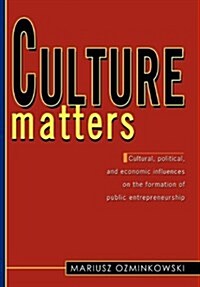 CULTURE
matters

Cultural, political, and economic influences on the formation of public entrepreneurship

MARIUSZ OZMINKOWSKI